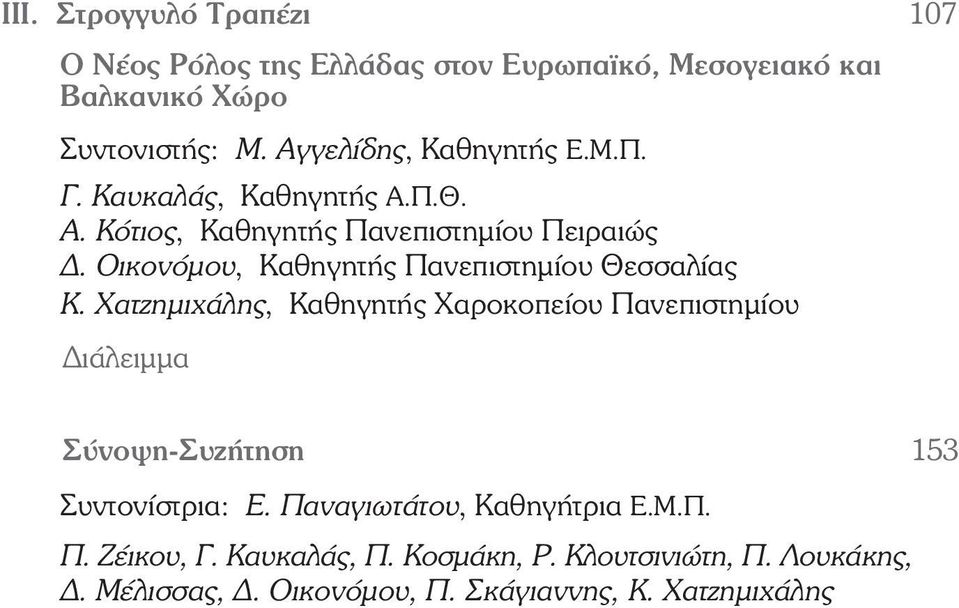 III. Στρογγυλό Τραπέζι 107

Ο Νέος Ρόλος της Ελλάδας στον Ευρωπαϊκό, Μεσογειακό και Βαλκανικό Χώρο

Συντονιστής: Μ. Αγγελίδης, Καθηγητής Ε.Μ.Π.

Γ. Καυκαλάς, Καθηγητής Α.Π.Θ.
Α. Κότιος, Καθηγητής Πανεπιστημίου Πειραιώς
Δ. Οικονόμου, Καθηγητής Πανεπιστημίου Θεσσαλίας
Κ. Χατζημιχάλης, Καθηγητής Χαροκοπείου Πανεπιστημίου

Διάλειμμα

Σύνοψη-Συζήτηση 153

Συντονίστρια: Ε. Παναγιωτάτου, Καθηγήτρια Ε.Μ.Π.

Π. Ζέικου, Γ. Καυκαλάς, Π. Κοσμάκη, Ρ. Κλουτσινιώτη, Π. Λουκάκης, Δ. Μέλισσας, Δ. Οικονόμου, Π. Σκάγιαννης, Κ. Χατζημιχάλης